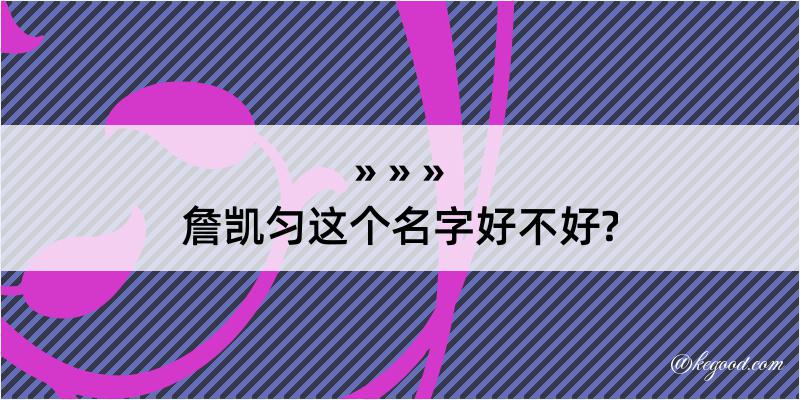 » » »
詹凯匀这个名字好不好?

@kegood.com